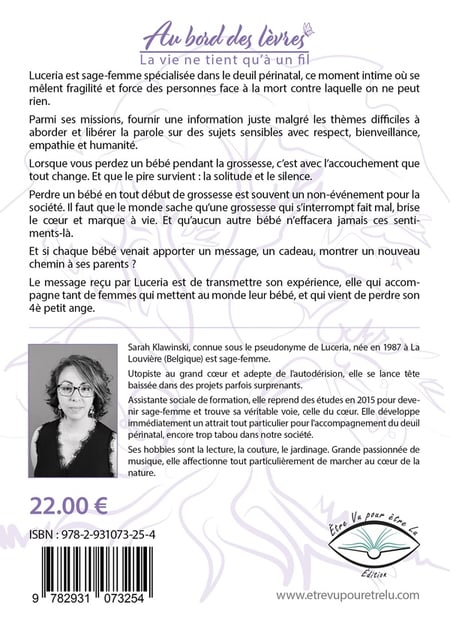 Au bord des lèvres
La vie ne tient qu'à un fil

Luceria est sage-femme spécialisée dans le deuil périnatal, ce moment intime où se mêlent fragilité et force des personnes face à la mort contre laquelle on ne peut rien.

Parmi ses missions, fournir une information juste malgré les thèmes difficiles à aborder et libérer la parole sur des sujets sensibles avec respect, bienveillance, empathie et humanité.

Lorsque vous perdez un bébé pendant la grossesse, c'est avec l'accouchement que tout change. Et que le pire survient : la solitude et le silence.

Perdre un bébé en tout début de grossesse est souvent un non-événement pour la société. Il faut que le monde sache qu'une grossesse qui s'interrompt fait mal, brise le cœur et marque à vie. Et qu'aucun autre bébé n'effacera jamais ces sentiments-là.

Et si chaque bébé venait apporter un message, un cadeau, montrer un nouveau chemin à ses parents ?

Le message reçu par Luceria est de transmettre son expérience, elle qui accompagne tant de femmes qui mettent au monde leur bébé, et qui vient de perdre son 4è petit ange.

Sarah Klawinski, connue sous le pseudonyme de Luceria, née en 1987 à La Louvière (Belgique) est sage-femme.

Utopiste au grand cœur et adepte de l'autodérision, elle se lance tête baissée dans des projets parfois surprenants.

Assistante sociale de formation, elle reprend des études en 2015 pour devenir sage-femme et trouve sa véritable voie, celle du cœur. Elle développe immédiatement un attrait tout particulier pour l'accompagnement du deuil périnatal, encore trop tabou dans notre société.

Ses hobbies sont la lecture, la couture, le jardinage. Grande passionnée de musique, elle affectionne tout particulièrement de marcher au cœur de la nature.

22.00 €

ISBN : 978-2-931073-25-4

9 782931 073254

Être Vu pour être Lu
Edition

www.etrevupouretrelu.com